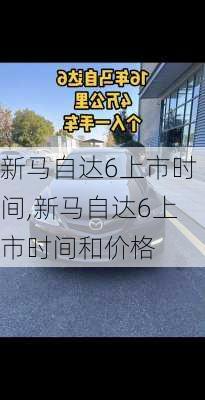 16年马自达6
4万公里
个人一手车

新马自达6上市时间,新马自达6上市时间和价格